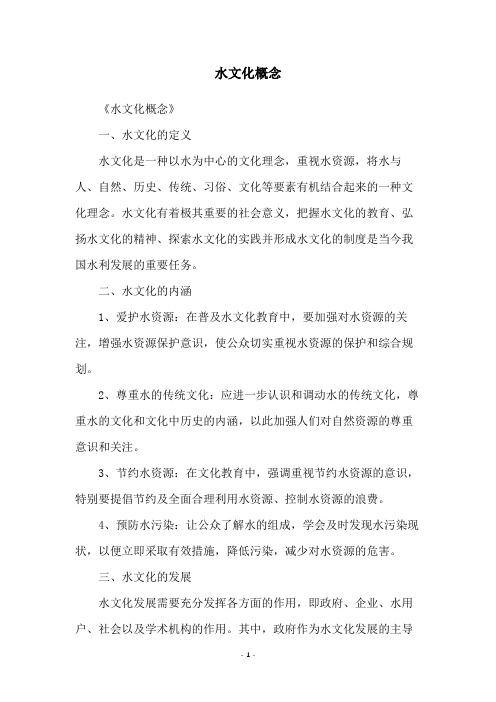 水文化概念

《水文化概念》

一、水文化的定义

水文化是一种以水为中心的文化理念，重视水资源，将水与人、自然、历史、传统、习俗、文化等要素有机结合起来的一种文化理念。水文化有着极其重要的社会意义，把握水文化的教育、弘扬水文化的精神、探索水文化的实践并形成水文化的制度是当今我国水利发展的重要任务。

二、水文化的内涵

1、爱护水资源：在普及水文化教育中，要加强对水资源的关注，增强水资源保护意识，使公众切实重视水资源的保护和综合规划。

2、尊重水的传统文化：应进一步认识和调动水的传统文化，尊重水的文化和文化中历史的内涵，以此加强人们对自然资源的尊重意识和关注。

3、节约水资源：在文化教育中，强调重视节约水资源的意识，特别要提倡节约及全面合理利用水资源、控制水资源的浪费。

4、预防水污染：让公众了解水的组成，学会及时发现水污染现状，以便立即采取有效措施，降低污染，减少对水资源的危害。

三、水文化的发展

水文化发展需要充分发挥各方面的作用，即政府、企业、水用户、社会以及学术机构的作用。其中，政府作为水文化发展的主导

- 1 -